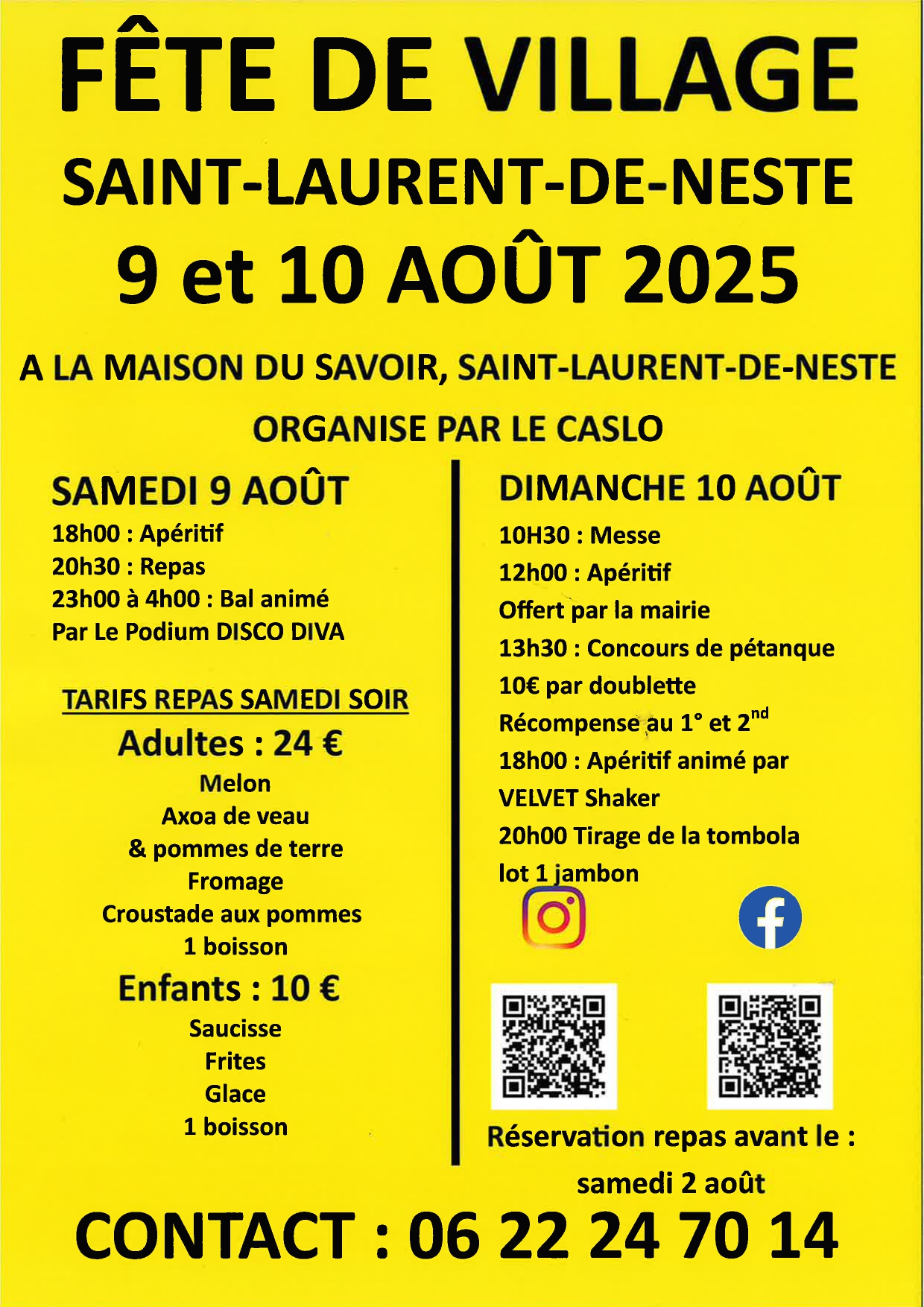 FÊTE DE VILLAGE

SAINT-LAURENT-DE-NESTE

9 et 10 AOÛT 2025

A LA MAISON DU SAVOIR, SAINT-LAURENT-DE-NESTE

ORGANISE PAR LE CASLO

SAMEDI 9 AOÛT

18h00 : Apéritif
20h30 : Repas
23h00 à 4h00 : Bal animé
Par Le Podium DISCO DIVA

TARIFS REPAS SAMEDI SOIR

Adultes : 24 €

Melon
Axoa de veau
& pommes de terre
Fromage
Croustade aux pommes
1 boisson

Enfants : 10 €

Saucisse
Frites
Glace
1 boisson

DIMANCHE 10 AOÛT

10H30 : Messe
12h00 : Apéritif
Offert par la mairie
13h30 : Concours de pétanque
10€ par doublette
Récompense au 1° et 2$^{nd}$
18h00 : Apéritif animé par
VELVET Shaker
20h00 Tirage de la tombola
lot 1 jambon

Réservation repas avant le :
samedi 2 août

CONTACT : 06 22 24 70 14